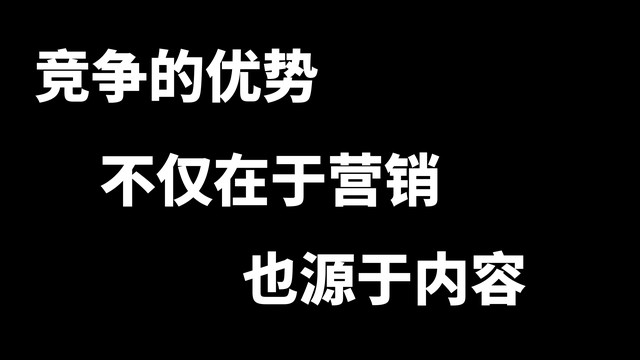 竞争的优势

不仅在于营销

也源于内容